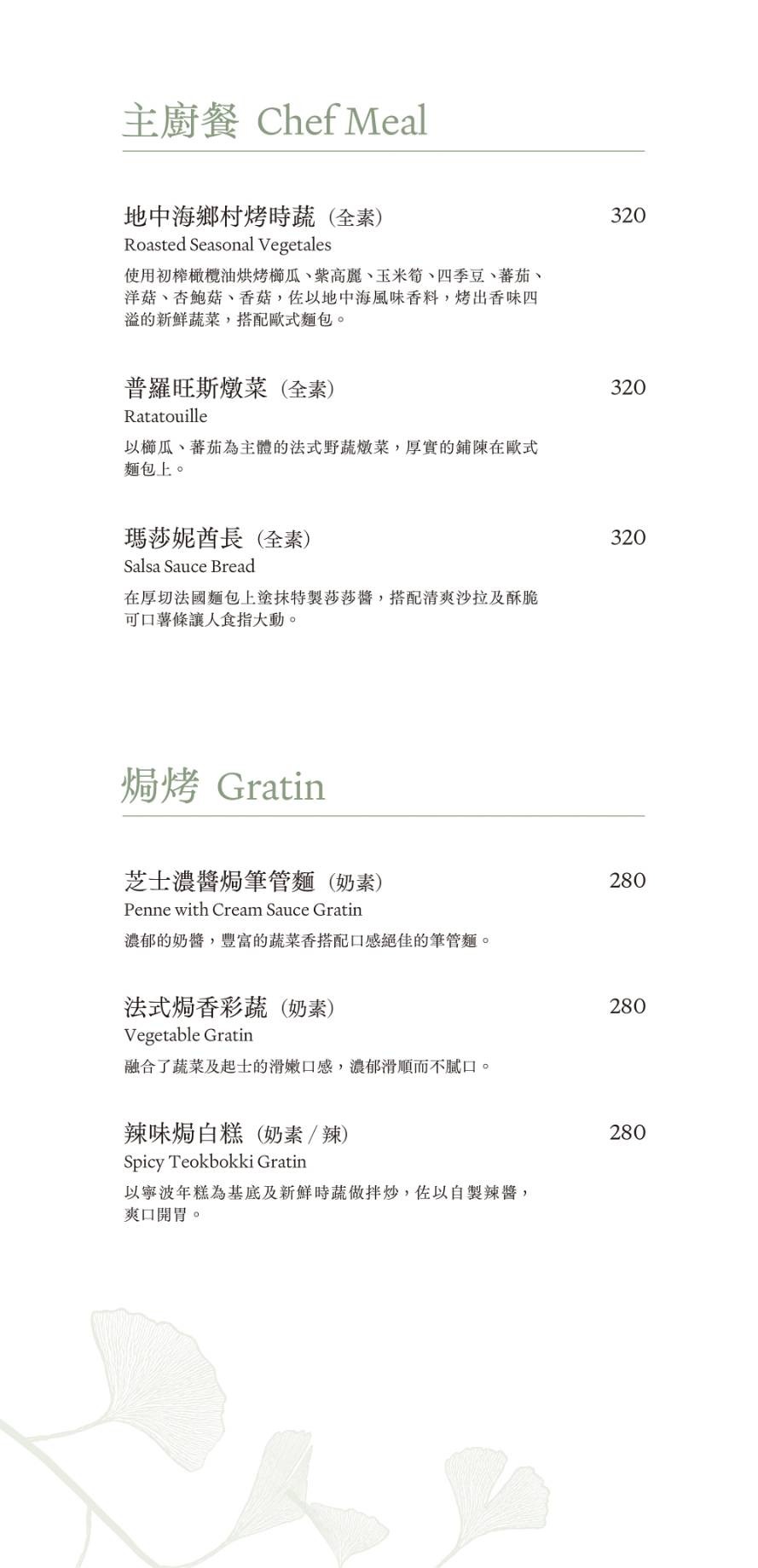 主廚餐 Chef Meal

地中海鄉村烤時蔬（全素） 320
Roasted Seasonal Vegetales
使用初榨橄欖油烘烤櫛瓜、紫高麗、玉米筍、四季豆、蕃茄、洋菇、杏鮑菇、香菇，佐以地中海風味香料，烤出香味四溢的新鮮蔬菜，搭配歐式麵包。

普羅旺斯燉菜（全素） 320
Ratatouille
以櫛瓜、蕃茄為主體的法式野蔬燉菜，厚實的鋪陳在歐式麵包上。

瑪莎妮酋長（全素） 320
Salsa Sauce Bread
在厚切法國麵包上塗抹特製莎莎醬，搭配清爽沙拉及酥脆可口薯條讓人食指大動。

焗烤 Gratin

芝士濃醬焗筆管麵（奶素） 280
Penne with Cream Sauce Gratin
濃郁的奶醬，豐富的蔬菜香搭配口感絕佳的筆管麵。

法式焗香彩蔬（奶素） 280
Vegetable Gratin
融合了蔬菜及起士的滑嫩口感，濃郁滑順而不膩口。

辣味焗白糕（奶素 / 辣） 280
Spicy Teokbokki Gratin
以寧波年糕為基底及新鮮時蔬做拌炒，佐以自製辣醬，爽口開胃。